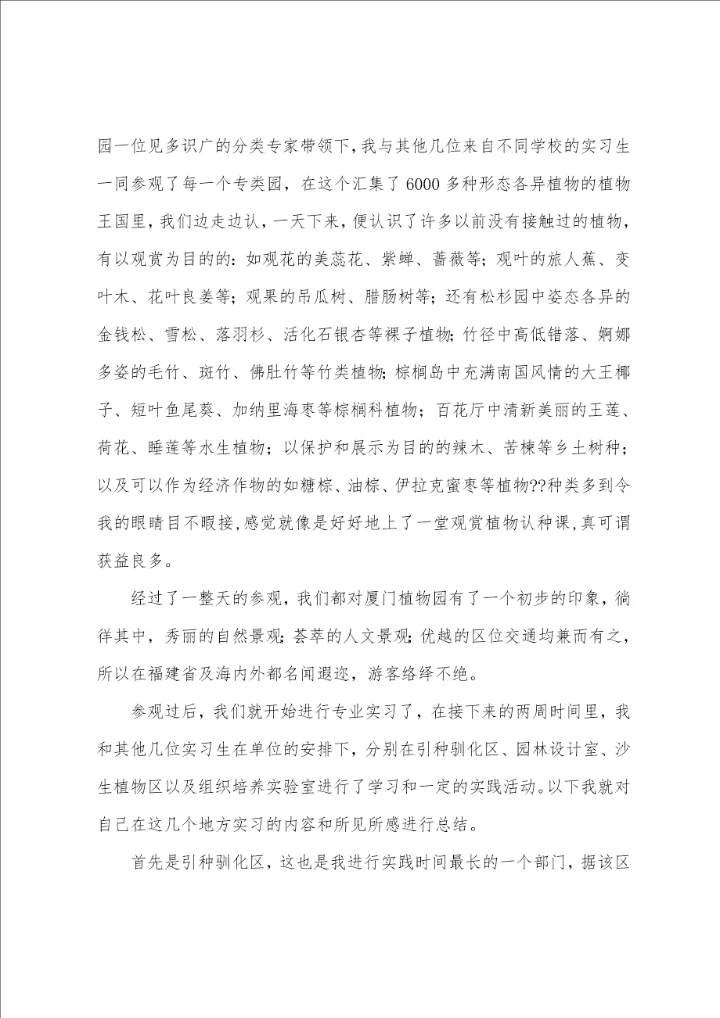 园一位见多识广的分类专家带领下，我与其他几位来自不同学校的实习生一同参观了每一个专类园，在这个汇集了6000多种形态各异植物的植物王国里，我们边走边认，一天下来，便认识了许多以前没有接触过的植物，有以观赏为目的的：如观花的美蕊花、紫蝉、蔷薇等；观叶的旅人蕉、变叶木、花叶良姜等；观果的吊瓜树、腊肠树等；还有松杉园中姿态各异的金钱松、雪松、落羽杉、活化石银杏等裸子植物；竹径中高低错落、婀娜多姿的毛竹、斑竹、佛肚竹等竹类植物；棕榈岛中充满南国风情的大王椰子、短叶鱼尾葵、加纳里海枣等棕榈科植物；百花厅中清新美丽的王莲、荷花、睡莲等水生植物；以保护和展示为目的的辣木、苦楝等乡土树种；以及可以作为经济作物的如糖棕、油棕、伊拉克蜜枣等植物??种类多到令我的眼睛目不暇接，感觉就像是好好地上了一堂观赏植物认种课，真可谓获益良多。

经过了一整天的参观，我们都对厦门植物园有了一个初步的印象，徜徉其中，秀丽的自然景观；荟萃的人文景观；优越的区位交通均兼而有之，所以在福建省及海内外都名闻遐迩，游客络绎不绝。

参观过后，我们就开始进行专业实习了，在接下来的两周时间里，我和其他几位实习生在单位的安排下，分别在引种驯化区、园林设计室、沙生植物区以及组织培养实验室进行了学习和一定的实践活动。以下我就对自己在这几个地方实习的内容和所见所感进行总结。

首先是引种驯化区，这也是我进行实践时间最长的一个部门，据该区